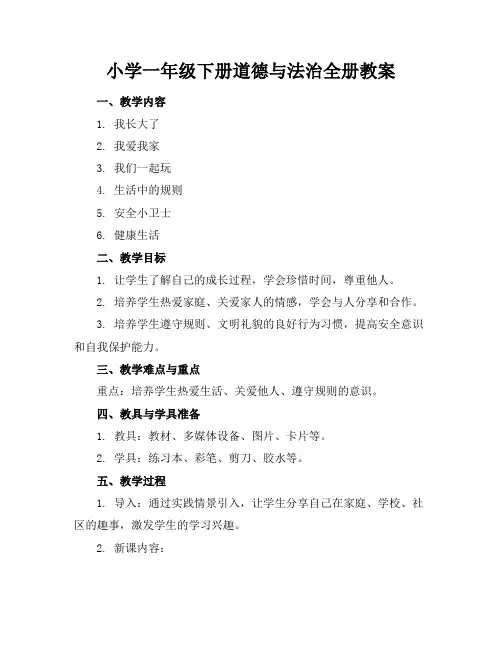 小学一年级下册道德与法治全册教案

一、教学内容

1. 我长大了

2. 我爱我家

3. 我们一起玩

4. 生活中的规则

5. 安全小卫士

6. 健康生活

二、教学目标

1. 让学生了解自己的成长过程，学会珍惜时间，尊重他人。

2. 培养学生热爱家庭、关爱家人的情感，学会与人分享和合作。

3. 培养学生遵守规则、文明礼貌的良好行为习惯，提高安全意识和自我保护能力。

三、教学难点与重点

重点：培养学生热爱生活、关爱他人、遵守规则的意识。

四、教具与学具准备

1. 教具：教材、多媒体设备、图片、卡片等。

2. 学具：练习本、彩笔、剪刀、胶水等。

五、教学过程

1. 导入：通过实践情景引入，让学生分享自己在家庭、学校、社区的趣事，激发学生的学习兴趣。

2. 新课内容：